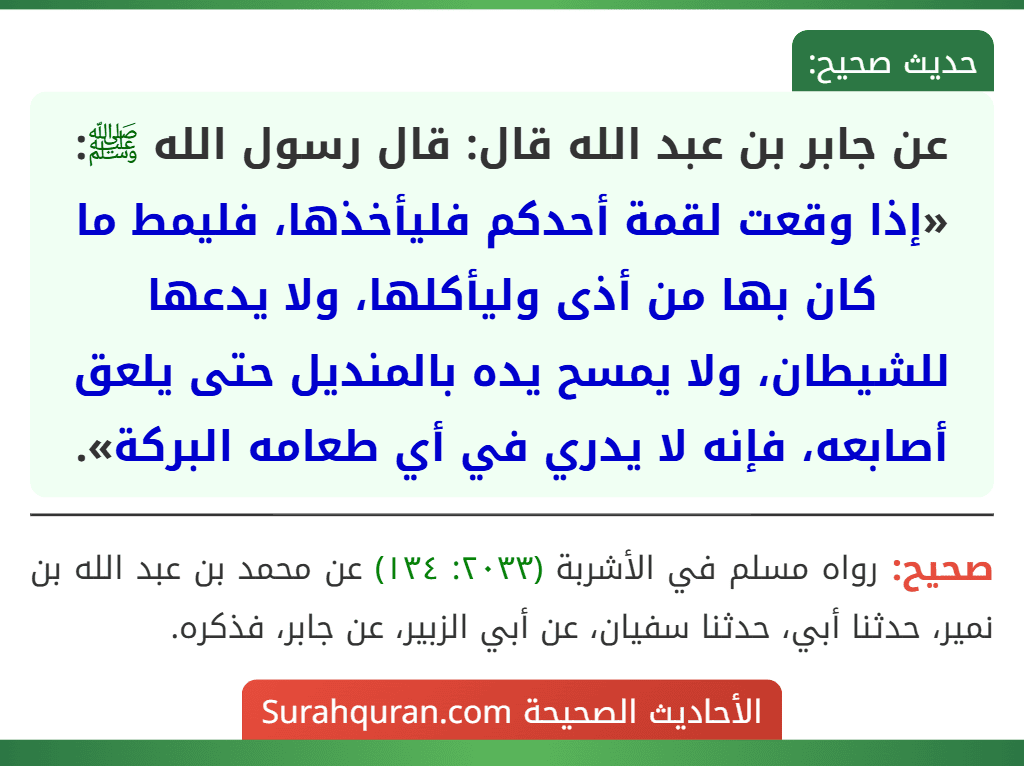 حديث صحيح:

عن جابر بن عبد الله قال: قال رسول الله ﷺ: «إذا وقعت لقمة أحدكم فليأخذها، فليمط ما كان بها من أذى وليأكلها، ولا يدعها للشيطان، ولا يمسح يده بالمنديل حتى يلعق أصابعه، فإنه لا يدري في أي طعامه البركة».

صحيح: رواه مسلم في الأشربة (٢٠٣٣: ١٣٤) عن محمد بن عبد الله بن نمير، حدثنا أبي، حدثنا سفيان، عن أبي الزبير، عن جابر، فذكره.

الأحاديث الصحيحة Surahquran.com